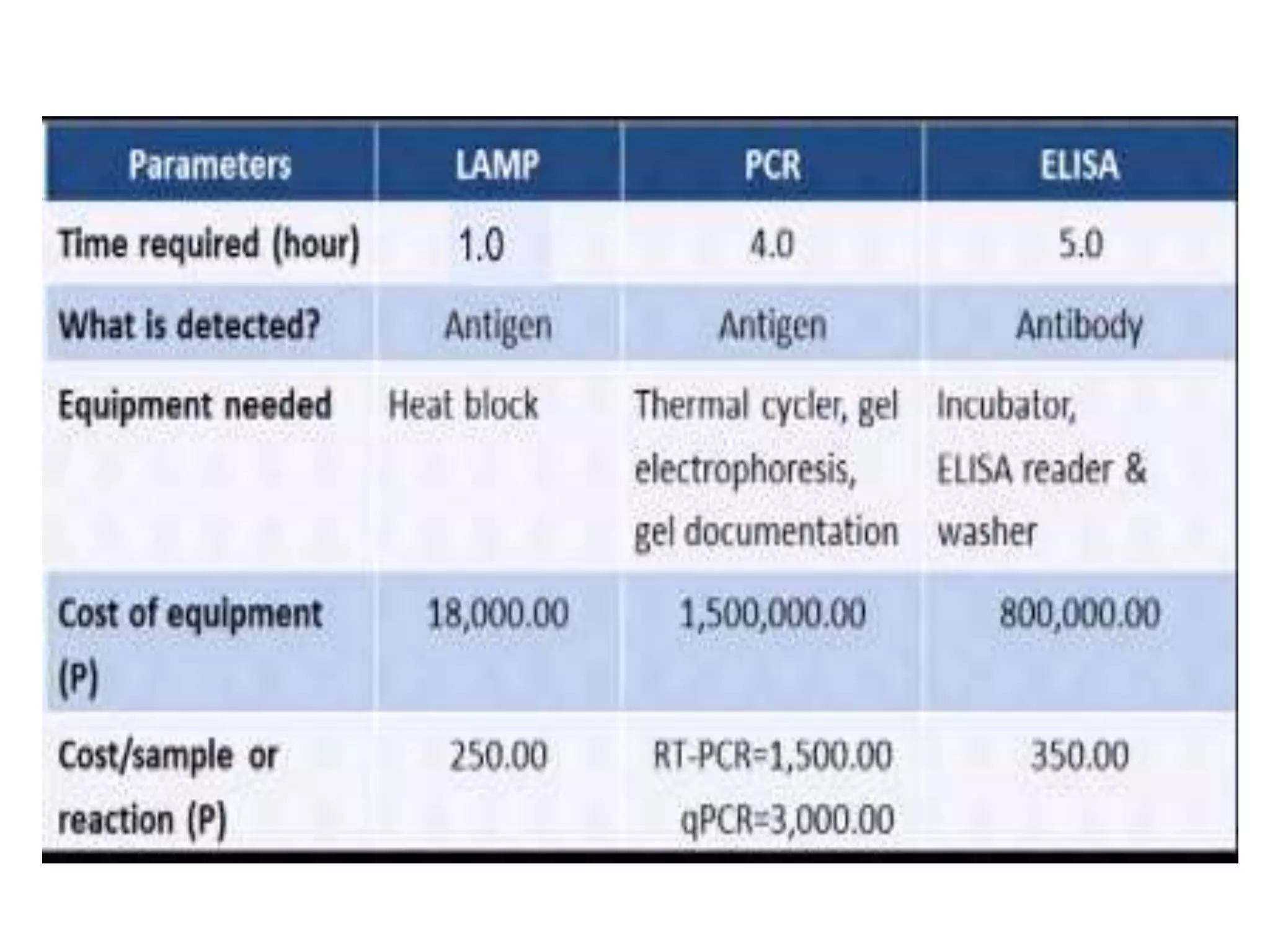 | Parameters | LAMP | PCR | ELISA |
|---|---|---|---|
| Time required (hour) | 1.0 | 4.0 | 5.0 |
| What is detected? | Antigen | Antigen | Antibody |
| Equipment needed | Heat block | Thermal cycler, gel electrophoresis, gel documentation | Incubator, ELISA reader & washer |
| Cost of equipment (P) | 18,000.00 | 1,500,000.00 | 800,000.00 |
| Cost/sample or reaction (P) | 250.00 | RT-PCR=1,500.00 qPCR=3,000.00 | 350.00 |